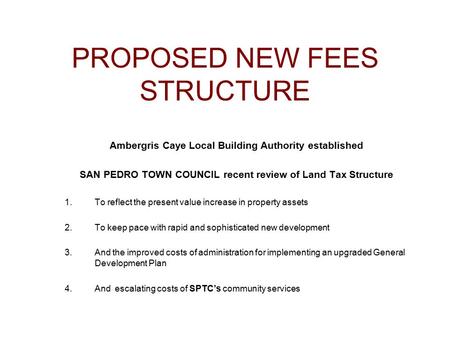 PROPOSED NEW FEES STRUCTURE

Ambergris Caye Local Building Authority established

SAN PEDRO TOWN COUNCIL recent review of Land Tax Structure

1. To reflect the present value increase in property assets

2. To keep pace with rapid and sophisticated new development

3. And the improved costs of administration for implementing an upgraded General Development Plan

4. And escalating costs of SPTC's community services